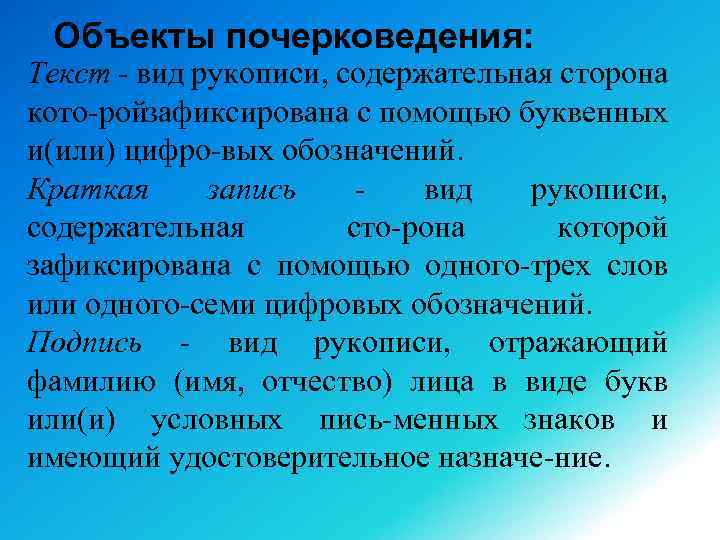 Объекты почерковедения:

Текст - вид рукописи, содержательная сторона кото-ройзафиксирована с помощью буквенных и(или) цифро-вых обозначений.

Краткая запись - вид рукописи, содержательная сто-рона которой зафиксирована с помощью одного-трех слов или одного-семи цифровых обозначений.

Подпись - вид рукописи, отражающий фамилию (имя, отчество) лица в виде букв или(и) условных пись-менных знаков и имеющий удостоверительное назначе-ние.